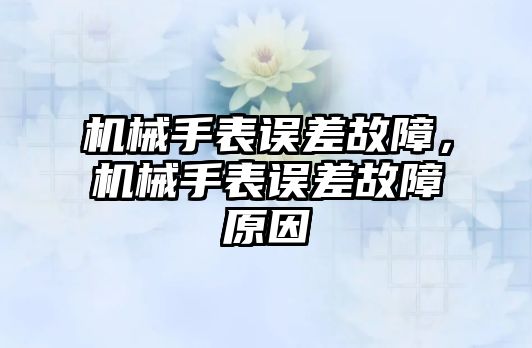 机械手表误差故障，机械手表误差故障原因